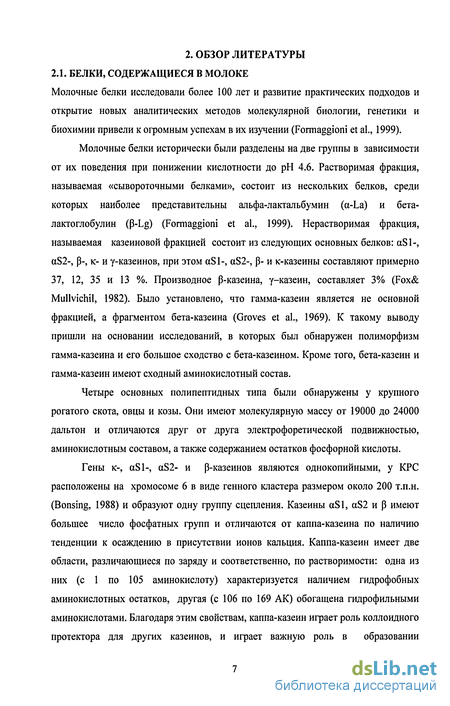 2. ОБЗОР ЛИТЕРАТУРЫ

2.1. БЕЛКИ, СОДЕРЖАЩИЕСЯ В МОЛОКЕ

Молочные белки исследовали более 100 лет и развитие практических подходов и открытие новых аналитических методов молекулярной биологии, генетики и биохимии привели к огромным успехам в их изучении (Formaggioni et al., 1999).

Молочные белки исторически были разделены на две группы в зависимости от их поведения при понижении кислотности до pH 4.6. Растворимая фракция, называемая «сывороточными белками», состоит из нескольких белков, среди которых наиболее представительны альфа-лактальбумин (α-La) и бета-лактоглобулин (β-Lg) (Formaggioni et al., 1999). Нерастворимая фракция, называемая казеиновой фракцией состоит из следующих основных белков: αS1-, αS2-, β-, κ- и γ-казеинов, при этом αS1-, αS2-, β- и κ-казеины составляют примерно 37, 12, 35 и 13 %. Производное β-казеина, γ–казеин, составляет 3% (Fox& Mullvichil, 1982). Было установлено, что гамма-казеин является не основной фракцией, а фрагментом бета-казеина (Groves et al., 1969). К такому выводу пришли на основании исследований, в которых был обнаружен полиморфизм гамма-казеина и его большое сходство с бета-казеином. Кроме того, бета-казеин и гамма-казеин имеют сходный аминокислотный состав.

Четыре основных полипептидных типа были обнаружены у крупного рогатого скота, овцы и козы. Они имеют молекулярную массу от 19000 до 24000 дальтон и отличаются друг от друга электрофоретической подвижностью, аминокислотным составом, а также содержанием остатков фосфорной кислоты.

Гены κ-, αS1-, αS2- и β-казеинов являются однокопийными, у КРС расположены на хромосоме 6 в виде генного кластера размером около 200 т.п.н. (Bonsing, 1988) и образуют одну группу сцепления. Казеины αS1, αS2 и β имеют большее число фосфатных групп и отличаются от каппа-казеина по наличию тенденции к осаждению в присутствии ионов кальция. Каппа-казеин имеет две области, различающиеся по заряду и соответственно, по растворимости: одна из них (с 1 по 105 аминокислоту) характеризуется наличием гидрофобных аминокислотных остатков, другая (с 106 по 169 АК) обогащена гидрофильными аминокислотами. Благодаря этим свойствам, каппа-казеин играет роль коллоидного протектора для других казеинов, и играет важную роль в образовании

7

dsLib.net
библиотека диссертаций